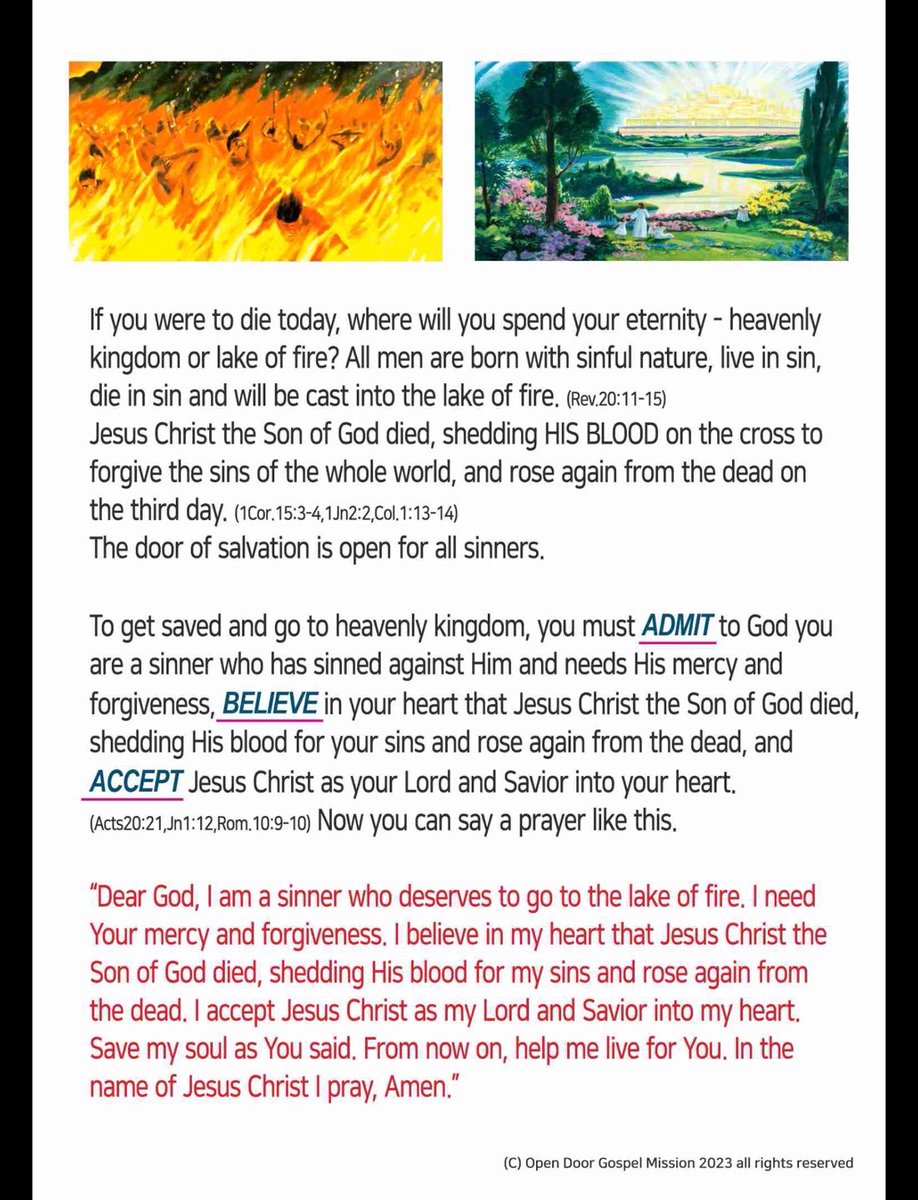 If you were to die today, where will you spend your eternity - heavenly kingdom or lake of fire? All men are born with sinful nature, live in sin, die in sin and will be cast into the lake of fire. (Rev.20:11-15)
Jesus Christ the Son of God died, shedding HIS BLOOD on the cross to forgive the sins of the whole world, and rose again from the dead on the third day. (1Cor.15:3-4,1Jn2:2,Col.1:13-14)
The door of salvation is open for all sinners.

To get saved and go to heavenly kingdom, you must ADMIT to God you are a sinner who has sinned against Him and needs His mercy and forgiveness, BELIEVE in your heart that Jesus Christ the Son of God died, shedding His blood for your sins and rose again from the dead, and ACCEPT Jesus Christ as your Lord and Savior into your heart. (Acts20:21,Jn1:12,Rom.10:9-10) Now you can say a prayer like this.

"Dear God, I am a sinner who deserves to go to the lake of fire. I need Your mercy and forgiveness. I believe in my heart that Jesus Christ the Son of God died, shedding His blood for my sins and rose again from the dead. I accept Jesus Christ as my Lord and Savior into my heart. Save my soul as You said. From now on, help me live for You. In the name of Jesus Christ I pray, Amen."

(C) Open Door Gospel Mission 2023 all rights reserved